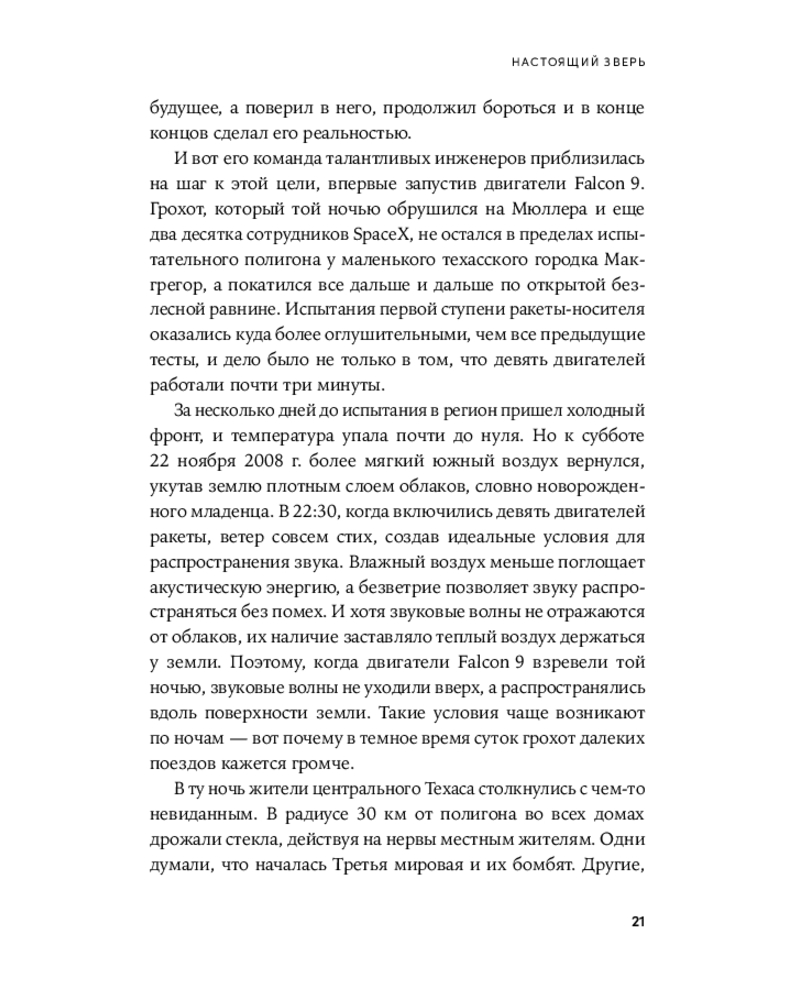 НАСТОЯЩИЙ ЗВЕРЬ

будущее, а поверил в него, продолжил бороться и в конце концов сделал его реальностью.

И вот его команда талантливых инженеров приблизилась на шаг к этой цели, впервые запустив двигатели Falcon 9. Грохот, который той ночью обрушился на Мюллера и еще два десятка сотрудников SpaceX, не остался в пределах испытательного полигона у маленького техасского городка Макгрегор, а покатился все дальше и дальше по открытой безлесной равнине. Испытания первой ступени ракеты-носителя оказались куда более оглушительными, чем все предыдущие тесты, и дело было не только в том, что девять двигателей работали почти три минуты.

За несколько дней до испытания в регион пришел холодный фронт, и температура упала почти до нуля. Но к субботе 22 ноября 2008 г. более мягкий южный воздух вернулся, укутав землю плотным слоем облаков, словно новорожденного младенца. В 22:30, когда включились девять двигателей ракеты, ветер совсем стих, создав идеальные условия для распространения звука. Влажный воздух меньше поглощает акустическую энергию, а безветрие позволяет звуку распространяться без помех. И хотя звуковые волны не отражаются от облаков, их наличие заставляло теплый воздух держаться у земли. Поэтому, когда двигатели Falcon 9 взревели той ночью, звуковые волны не уходили вверх, а распространялись вдоль поверхности земли. Такие условия чаще возникают по ночам — вот почему в темное время суток грохот далеких поездов кажется громче.

В ту ночь жители центрального Техаса столкнулись с чем-то невиданным. В радиусе 30 км от полигона во всех домах дрожали стекла, действуя на нервы местным жителям. Одни думали, что началась Третья мировая и их бомбят. Другие,

21